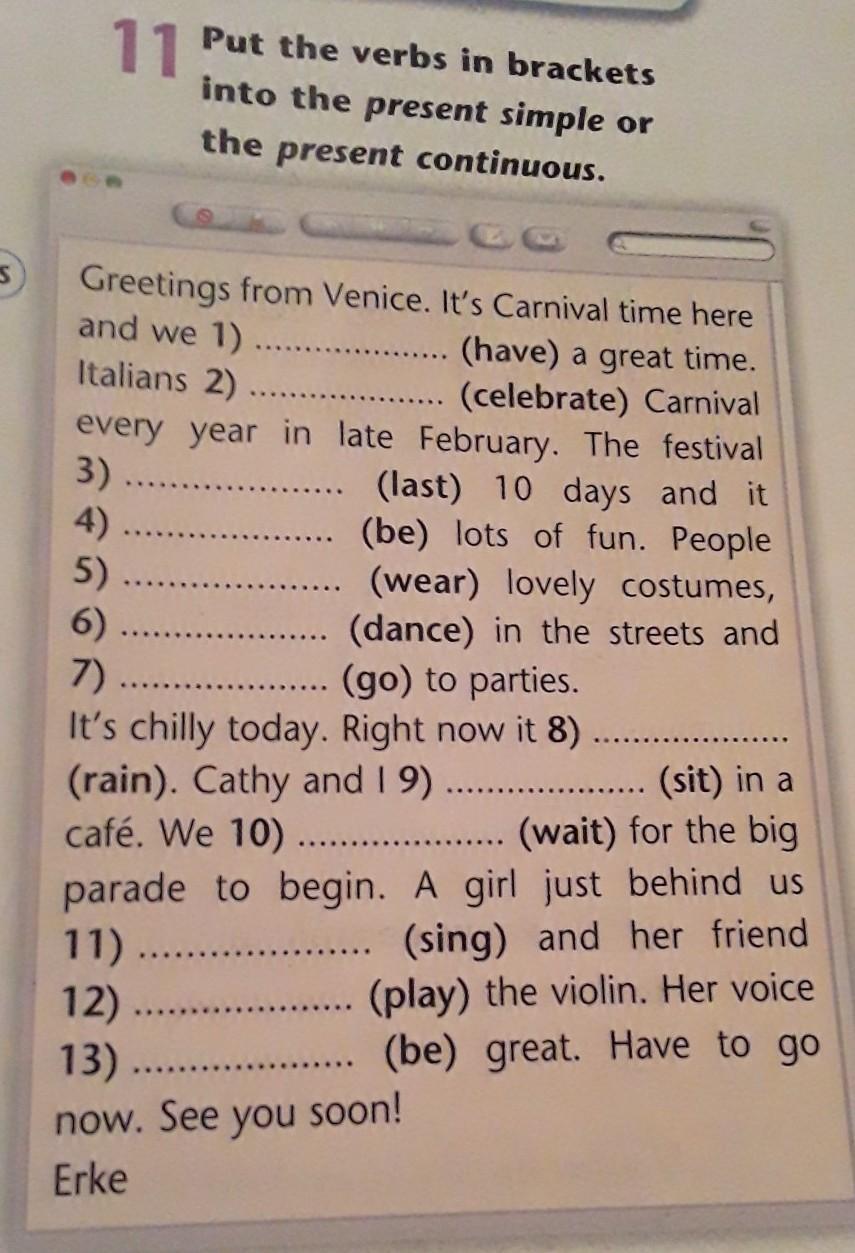 11 Put the verbs in brackets into the present simple or the present continuous.

Greetings from Venice. It's Carnival time here and we 1) ____ (have) a great time. Italians 2) ____ (celebrate) Carnival every year in late February. The festival 3) ____ (last) 10 days and it 4) ____ (be) lots of fun. People 5) ____ (wear) lovely costumes, 6) ____ (dance) in the streets and 7) ____ (go) to parties.

It's chilly today. Right now it 8) ____ (rain). Cathy and I 9) ____ (sit) in a café. We 10) ____ (wait) for the big parade to begin. A girl just behind us 11) ____ (sing) and her friend 12) ____ (play) the violin. Her voice 13) ____ (be) great. Have to go now. See you soon!

Erke